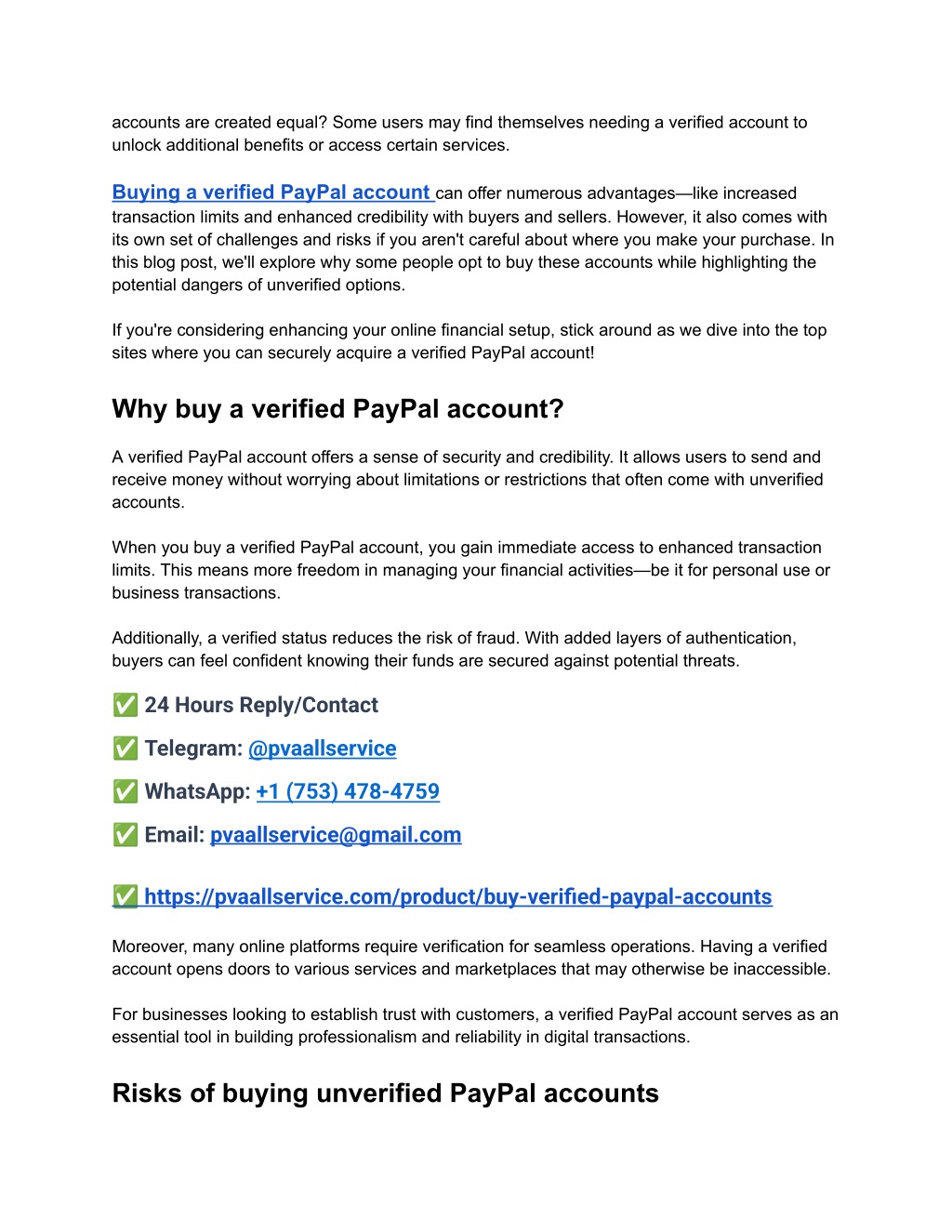 accounts are created equal? Some users may find themselves needing a verified account to unlock additional benefits or access certain services.

Buying a verified PayPal account can offer numerous advantages—like increased transaction limits and enhanced credibility with buyers and sellers. However, it also comes with its own set of challenges and risks if you aren't careful about where you make your purchase. In this blog post, we'll explore why some people opt to buy these accounts while highlighting the potential dangers of unverified options.

If you're considering enhancing your online financial setup, stick around as we dive into the top sites where you can securely acquire a verified PayPal account!

Why buy a verified PayPal account?

A verified PayPal account offers a sense of security and credibility. It allows users to send and receive money without worrying about limitations or restrictions that often come with unverified accounts.

When you buy a verified PayPal account, you gain immediate access to enhanced transaction limits. This means more freedom in managing your financial activities—be it for personal use or business transactions.

Additionally, a verified status reduces the risk of fraud. With added layers of authentication, buyers can feel confident knowing their funds are secured against potential threats.

✅ 24 Hours Reply/Contact

✅ Telegram: @pvaallservice

✅ WhatsApp: +1 (753) 478-4759

✅ Email: pvaallservice@gmail.com

✅ https://pvaallservice.com/product/buy-verified-paypal-accounts

Moreover, many online platforms require verification for seamless operations. Having a verified account opens doors to various services and marketplaces that may otherwise be inaccessible.

For businesses looking to establish trust with customers, a verified PayPal account serves as an essential tool in building professionalism and reliability in digital transactions.

Risks of buying unverified PayPal accounts